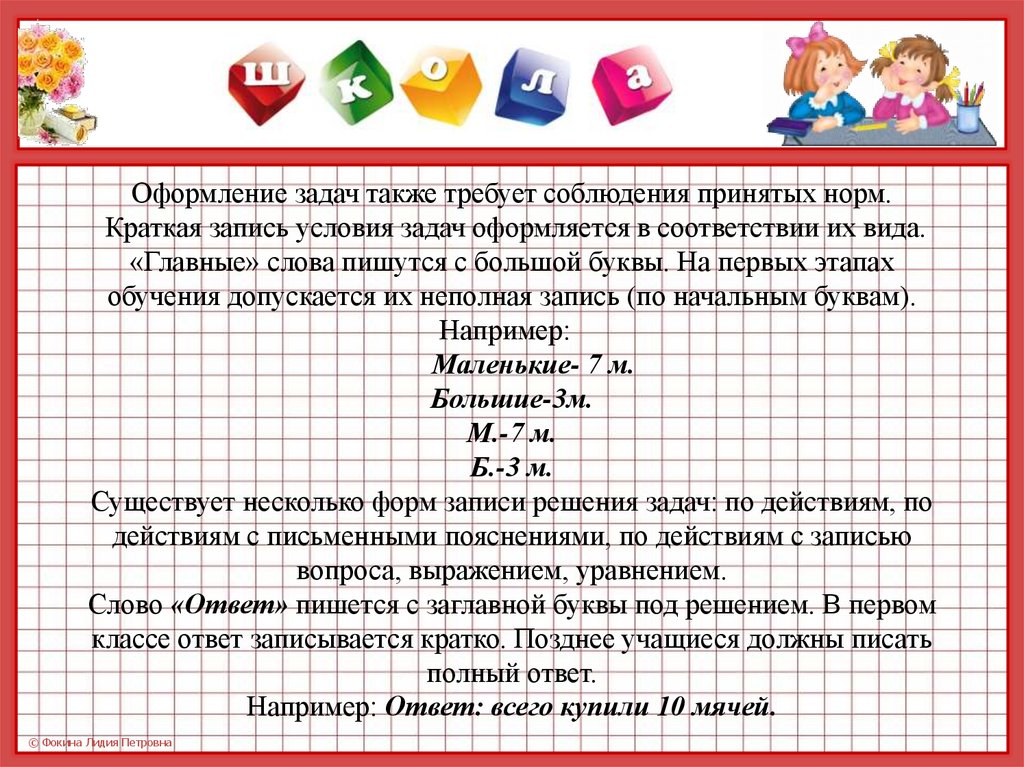 ш к о л а

Оформление задач также требует соблюдения принятых норм. Краткая запись условия задач оформляется в соответствии их вида. «Главные» слова пишутся с большой буквы. На первых этапах обучения допускается их неполная запись (по начальным буквам).
Например:
Маленькие- 7 м.
Большие-3м.
М.-7 м.
Б.-3 м.
Существует несколько форм записи решения задач: по действиям, по действиям с письменными пояснениями, по действиям с записью вопроса, выражением, уравнением.
Слово «Ответ» пишется с заглавной буквы под решением. В первом классе ответ записывается кратко. Позднее учащиеся должны писать полный ответ.
Например: Ответ: всего купили 10 мячей.

© Фокина Лидия Петровна